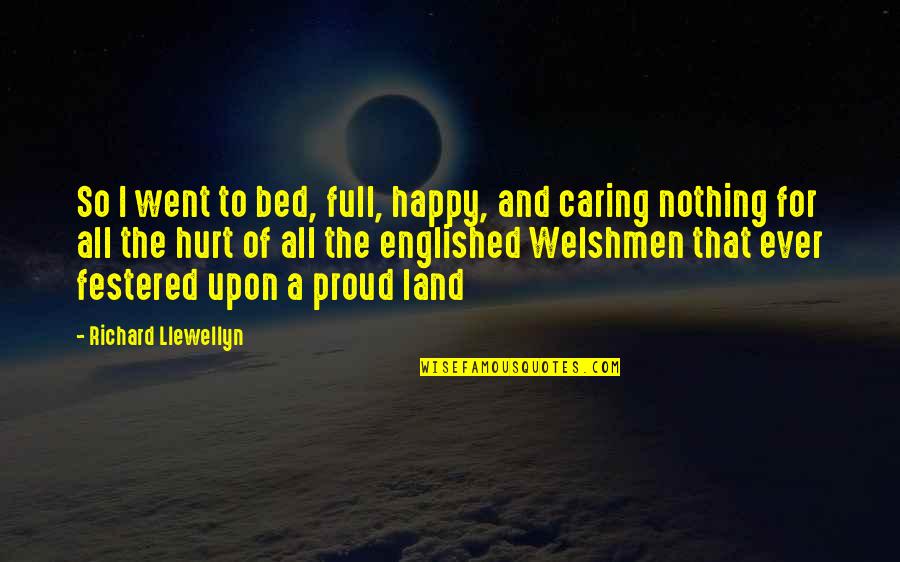 So I went to bed, full, happy, and caring nothing for all the hurt of all the englished Welshmen that ever festered upon a proud land

- Richard Llewellyn

WISEFAMOUSQUOTES.COM